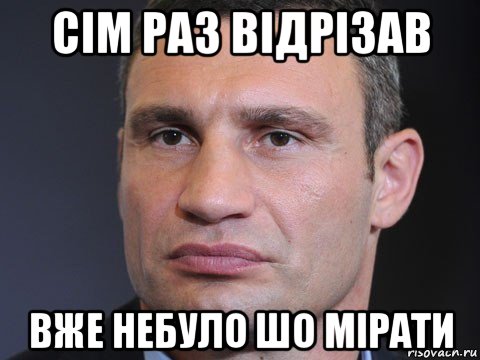 СІМ РАЗ ВІДРІЗАВ

ВЖЕ НЕБУЛО ШО МІРАТИ

risovach.ru